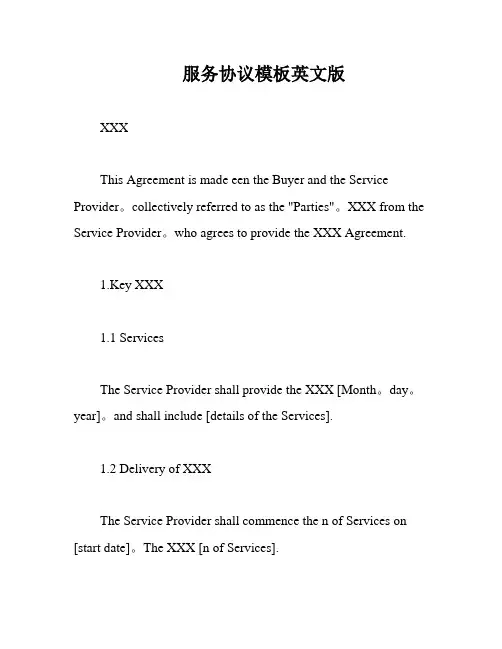 服务协议模板英文版

XXX

This Agreement is made een the Buyer and the Service Provider。collectively referred to as the "Parties"。XXX from the Service Provider。who agrees to provide the XXX Agreement.

1.Key XXX

1.1 Services

The Service Provider shall provide the XXX [Month。day。year]。and shall include [details of the Services].

1.2 Delivery of XXX

The Service Provider shall commence the n of Services on [start date]。The XXX [n of Services].